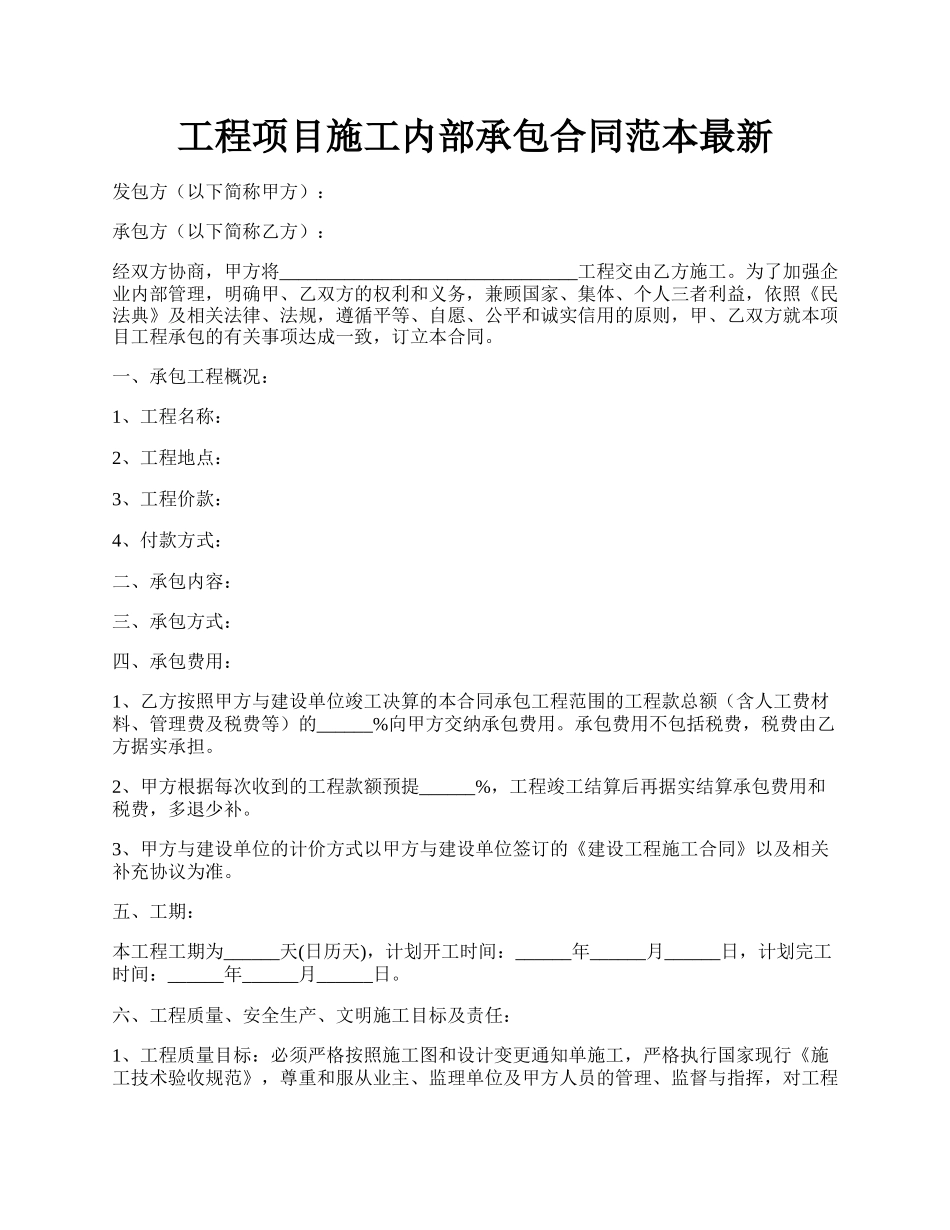 工程项目施工内部承包合同范本最新

发包方（以下简称甲方）：

承包方（以下简称乙方）：

经双方协商，甲方将________________________________工程交由乙方施工。为了加强企业内部管理，明确甲、乙双方的权利和义务，兼顾国家、集体、个人三者利益，依照《民法典》及相关法律、法规，遵循平等、自愿、公平和诚实信用的原则，甲、乙双方就本项目工程承包的有关事项达成一致，订立本合同。

一、承包工程概况：

1、工程名称：

2、工程地点：

3、工程价款：

4、付款方式：

二、承包内容：

三、承包方式：

四、承包费用：

1、乙方按照甲方与建设单位竣工决算的本合同承包工程范围的工程款总额（含人工费材料、管理费及税费等）的______%向甲方交纳承包费用。承包费用不包括税费，税费由乙方据实承担。

2、甲方根据每次收到的工程款额预提______%，工程竣工结算后再据实结算承包费用和税费，多退少补。

3、甲方与建设单位的计价方式以甲方与建设单位签订的《建设工程施工合同》以及相关补充协议为准。

五、工期：

本工程工期为______天(日历天)，计划开工时间：______年______月______日，计划完工时间：______年______月______日。

六、工程质量、安全生产、文明施工目标及责任：

1、工程质量目标：必须严格按照施工图和设计变更通知单施工，严格执行国家现行《施工技术验收规范》，尊重和服从业主、监理单位及甲方人员的管理、监督与指挥，对工程